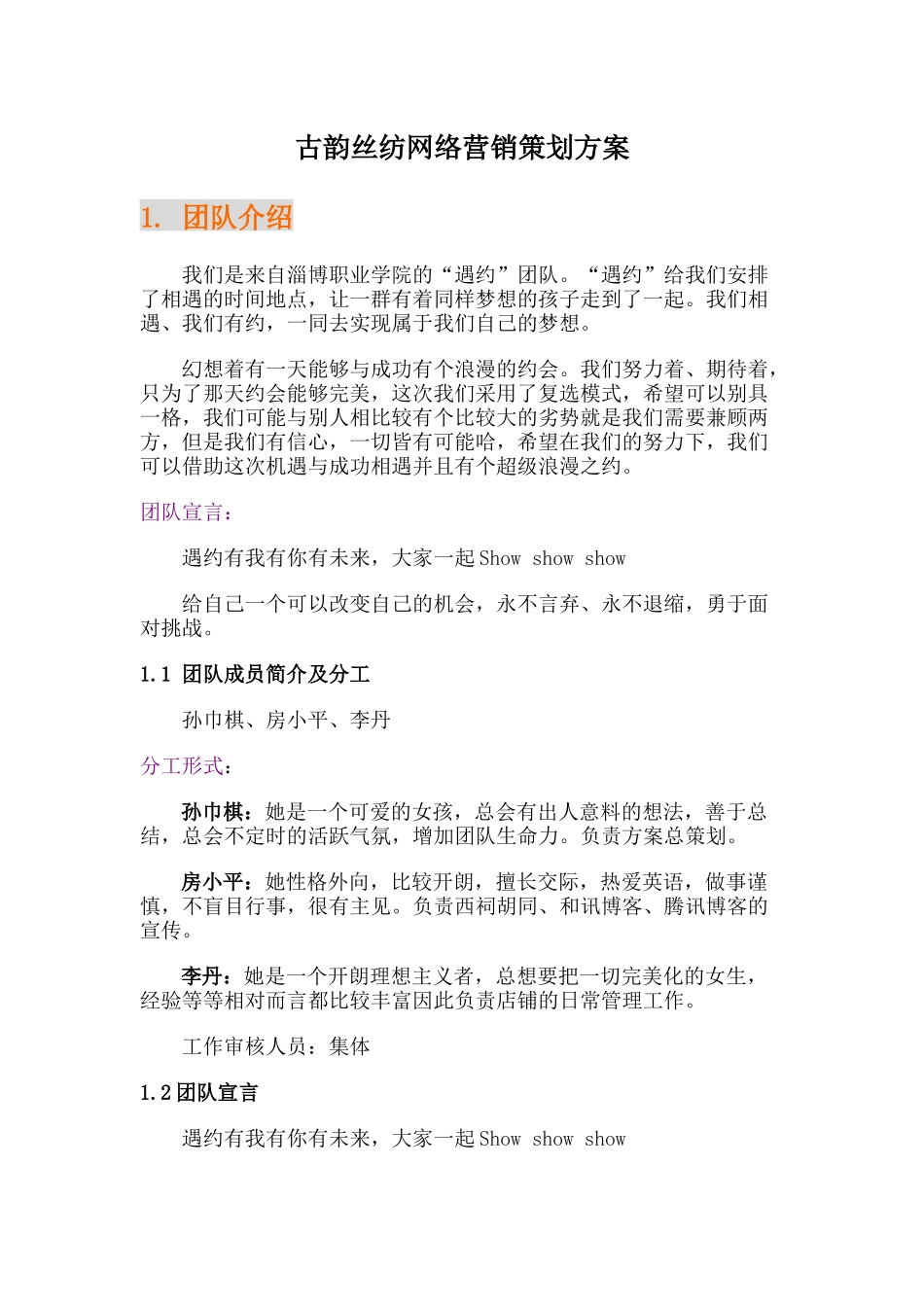 古韵丝纺网络营销策划方案

1. 团队介绍

我们是来自淄博职业学院的“遇约”团队。“遇约”给我们安排了相遇的时间地点，让一群有着同样梦想的孩子走到了一起。我们相遇、我们有约，一同去实现属于我们自己的梦想。

幻想着有一天能够与成功有个浪漫的约会。我们努力着、期待着，只为了那天约会能够完美，这次我们采用了复选模式，希望可以别具一格，我们可能与别人相比较有个比较大的劣势就是我们需要兼顾两方，但是我们有信心，一切皆有可能哈，希望在我们的努力下，我们可以借助这次机遇与成功相遇并且有个超级浪漫之约。

团队宣言：

遇约有我有你有未来，大家一起 Show show show

给自己一个可以改变自己的机会，永不言弃、永不退缩，勇于面对挑战。

1.1 团队成员简介及分工

孙巾棋、房小平、李丹

分工形式：

孙巾棋：她是一个可爱的女孩，总会有出人意料的想法，善于总结，总会不定时的活跃气氛，增加团队生命力。负责方案总策划。

房小平：她性格外向，比较开朗，擅长交际，热爱英语，做事谨慎，不盲目行事，很有主见。负责西祠胡同、和讯博客、腾讯博客的宣传。

李丹：她是一个开朗理想主义者，总想要把一切完美化的女生，经验等等相对而言都比较丰富因此负责店铺的日常管理工作。

工作审核人员：集体

1.2 团队宣言

遇约有我有你有未来，大家一起 Show show show